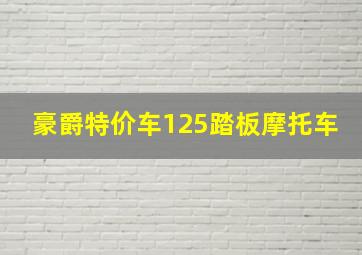 豪爵特价车125踏板摩托车